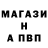 МАГАЗИ
Н
А ПВП